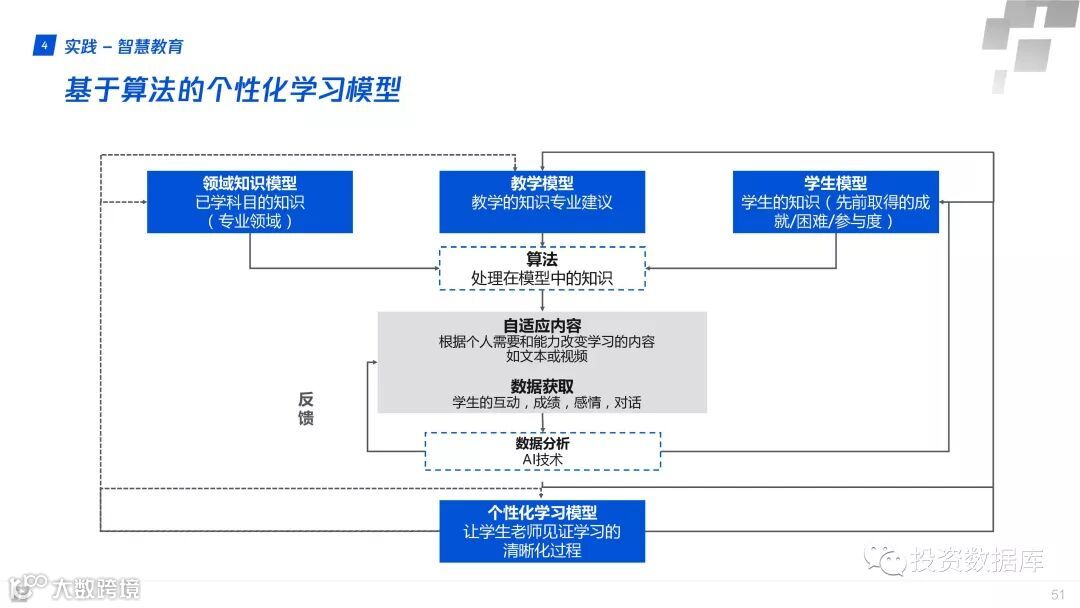 4 实践 – 智慧教育

基于算法的个性化学习模型

领域知识模型
已学科目的知识
（专业领域）

教学模型
教学的知识专业建议

学生模型
学生的知识（先前取得的成就/困难/参与度）

算法
处理在模型中的知识

自适应内容
根据个人需要和能力改变学习的内容
如文本或视频

数据获取
学生的互动，成绩，感情，对话

反馈

数据分析
AI技术

个性化学习模型
让学生老师见证学习的清晰化过程

投资数据库

大数跨境

51